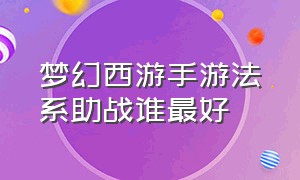 梦幻西游手游法系助战谁最好